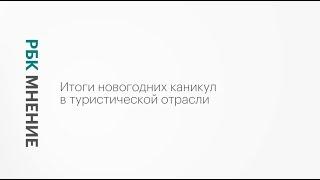 РБК МНЕНИЕ

Итоги новогодних каникул в туристической отрасли